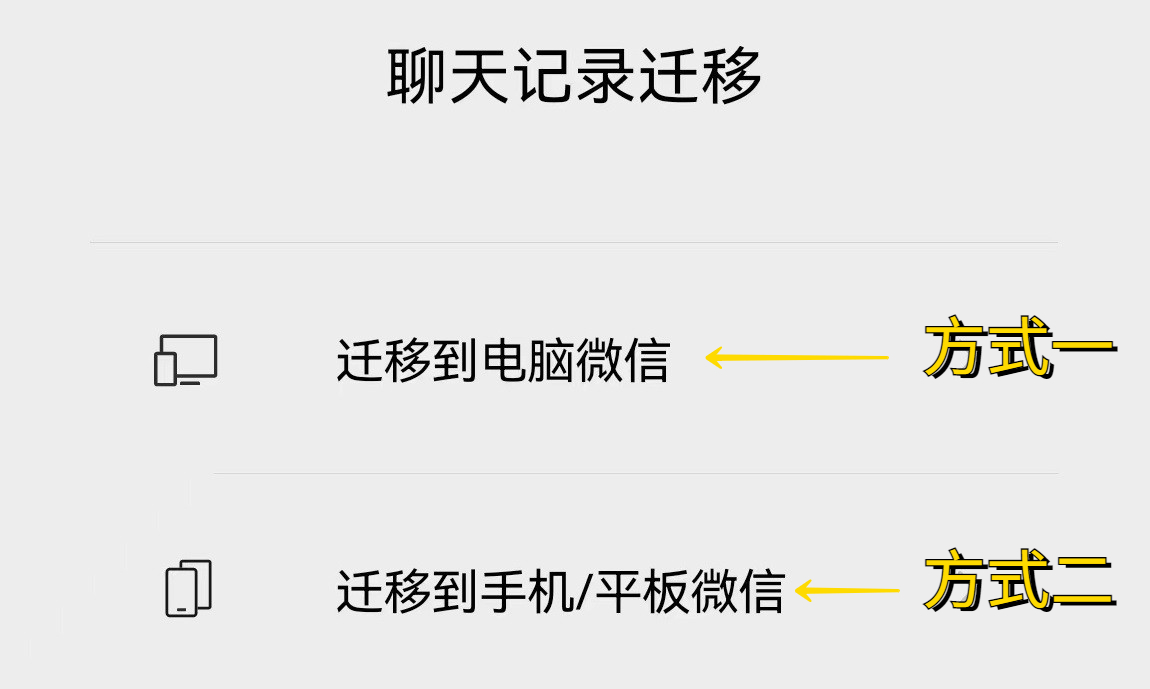 聊天记录迁移

迁移到电脑微信

方式一

迁移到手机/平板微信

方式二